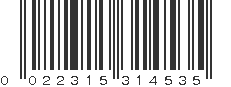 0 022315 314535